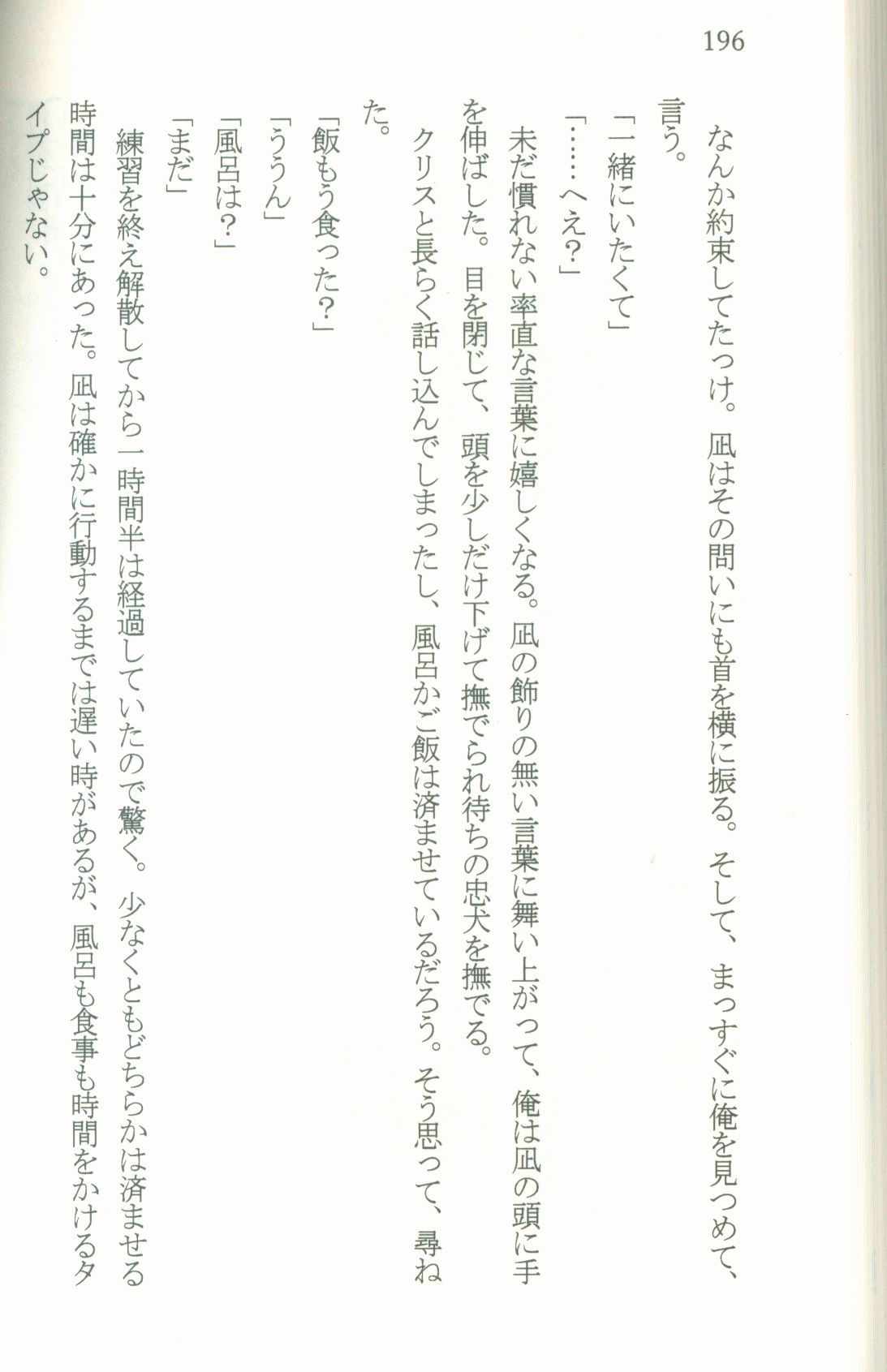 196

なんか約束してたっけ。凪はその問いにも首を横に振る。そして、まっすぐに俺を見つめて、言う。

「一緒にいたくて」

「……へえ？」

未だ慣れない率直な言葉に嬉しくなる。凪の飾りの無い言葉に舞い上がって、俺は凪の頭に手を伸ばした。目を閉じて、頭を少しだけ下げて撫でられ待ちの忠犬を撫でる。

クリスと長らく話し込んでしまったし、風呂かご飯は済ませているだろう。そう思って、尋ねた。

「飯もう食った？」

「ううん」

「風呂は？」

「まだ」

練習を終え解散してから一時間半は経過していたので驚く。少なくともどちらかは済ませる時間は十分にあった。凪は確かに行動するまでは遅い時があるが、風呂も食事も時間をかけるタイプじゃない。